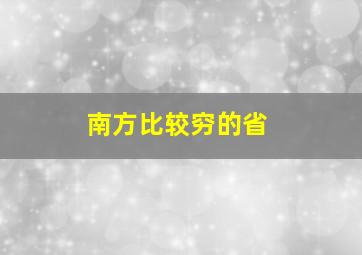 南方比较穷的省